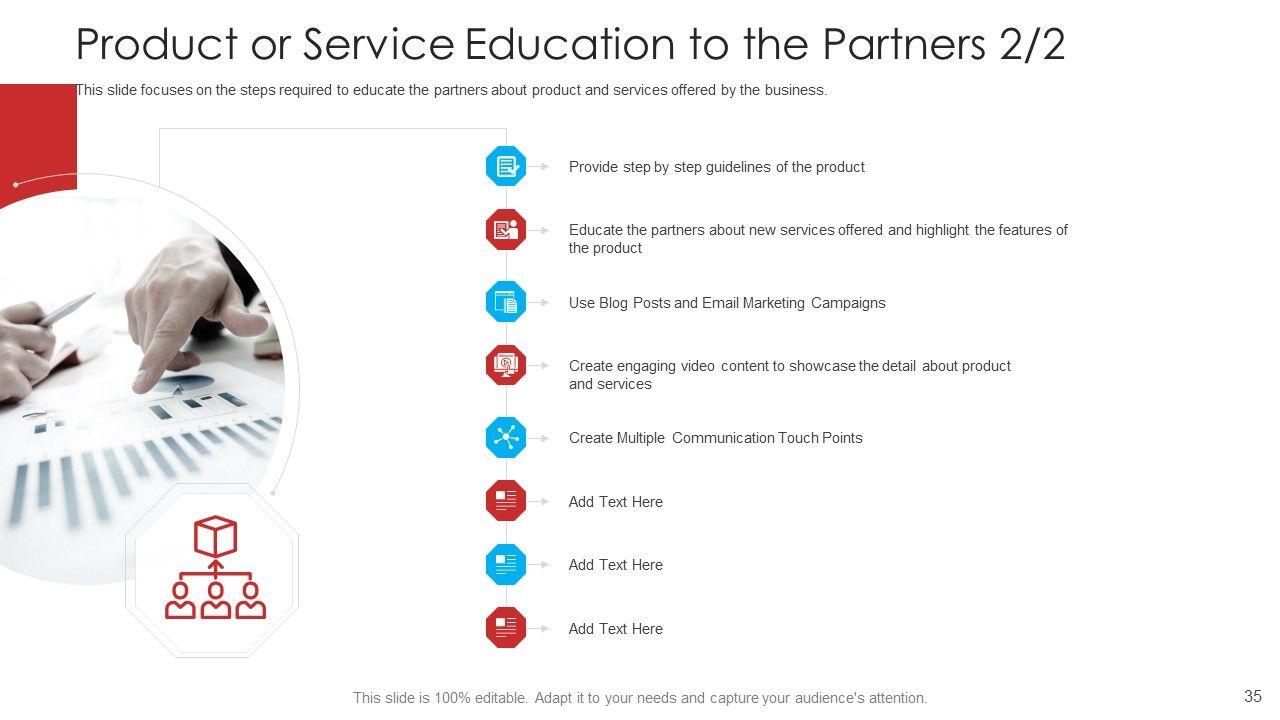 Product or Service Education to the Partners 2/2

This slide focuses on the steps required to educate the partners about product and services offered by the business.

Provide step by step guidelines of the product

Educate the partners about new services offered and highlight the features of the product

Use Blog Posts and Email Marketing Campaigns

Create engaging video content to showcase the detail about product and services

Create Multiple Communication Touch Points

Add Text Here

Add Text Here

Add Text Here

This slide is 100% editable. Adapt it to your needs and capture your audience's attention.

35